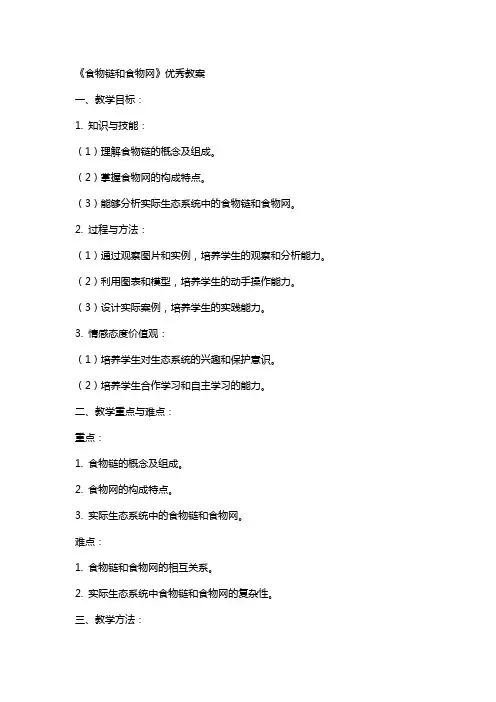 《食物链和食物网》优秀教案

一、教学目标：

1. 知识与技能：

（1）理解食物链的概念及组成。

（2）掌握食物网的构成特点。

（3）能够分析实际生态系统中的食物链和食物网。

2. 过程与方法：

（1）通过观察图片和实例，培养学生的观察和分析能力。

（2）利用图表和模型，培养学生的动手操作能力。

（3）设计实际案例，培养学生的实践能力。

3. 情感态度价值观：

（1）培养学生对生态系统的兴趣和保护意识。

（2）培养学生合作学习和自主学习的能力。

二、教学重点与难点：

重点：

1. 食物链的概念及组成。

2. 食物网的构成特点。

3. 实际生态系统中的食物链和食物网。

难点：

1. 食物链和食物网的相互关系。

2. 实际生态系统中食物链和食物网的复杂性。

三、教学方法：